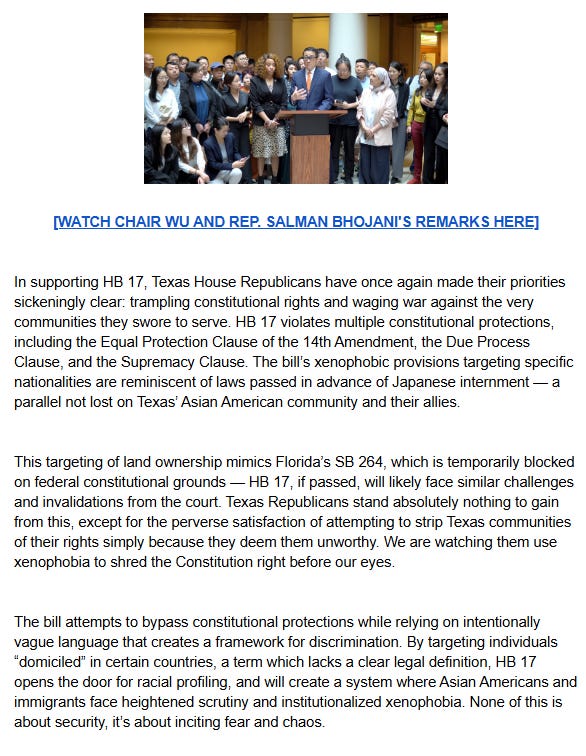 [WATCH CHAIR WU AND REP. SALMAN BHOJANI'S REMARKS HERE]

In supporting HB 17, Texas House Republicans have once again made their priorities sickeningly clear: trampling constitutional rights and waging war against the very communities they swore to serve. HB 17 violates multiple constitutional protections, including the Equal Protection Clause of the 14th Amendment, the Due Process Clause, and the Supremacy Clause. The bill's xenophobic provisions targeting specific nationalities are reminiscent of laws passed in advance of Japanese internment — a parallel not lost on Texas' Asian American community and their allies.

This targeting of land ownership mimics Florida's SB 264, which is temporarily blocked on federal constitutional grounds — HB 17, if passed, will likely face similar challenges and invalidations from the court. Texas Republicans stand absolutely nothing to gain from this, except for the perverse satisfaction of attempting to strip Texas communities of their rights simply because they deem them unworthy. We are watching them use xenophobia to shred the Constitution right before our eyes.

The bill attempts to bypass constitutional protections while relying on intentionally vague language that creates a framework for discrimination. By targeting individuals "domiciled" in certain countries, a term which lacks a clear legal definition, HB 17 opens the door for racial profiling, and will create a system where Asian Americans and immigrants face heightened scrutiny and institutionalized xenophobia. None of this is about security, it's about inciting fear and chaos.